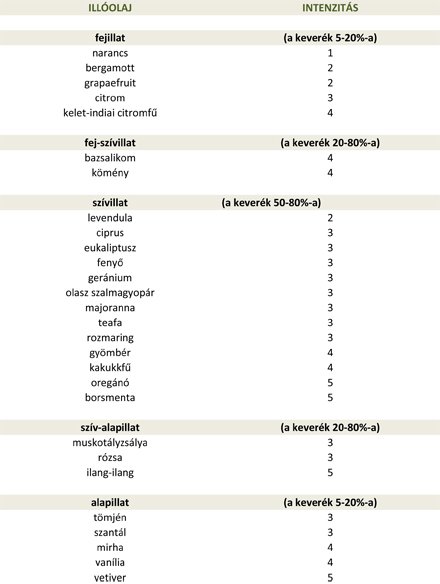 | ILLÓOLAJ | INTENZITÁS |
|---|---|
| **fejillat** | **(a keverék 5-20%-a)** |
| narancs | 1 |
| bergamott | 2 |
| grapaefruit | 2 |
| citrom | 3 |
| kelet-indiai citromfű | 4 |
| **fej-szívillat** | **(a keverék 20-80%-a)** |
| bazsalikom | 4 |
| kömény | 4 |
| **szívillat** | **(a keverék 50-80%-a)** |
| levendula | 2 |
| ciprus | 3 |
| eukaliptusz | 3 |
| fenyő | 3 |
| geránium | 3 |
| olasz szalmagyopár | 3 |
| majoranna | 3 |
| teafa | 3 |
| rozmaring | 3 |
| gyömbér | 4 |
| kakukkfű | 4 |
| oregánó | 5 |
| borsmenta | 5 |
| **szív-alapillat** | **(a keverék 20-80%-a)** |
| muskotályzsálya | 3 |
| rózsa | 3 |
| ilang-ilang | 5 |
| **alapillat** | **(a keverék 5-20%-a)** |
| tömjén | 3 |
| szantál | 3 |
| mirha | 4 |
| vanília | 4 |
| vetiver | 5 |